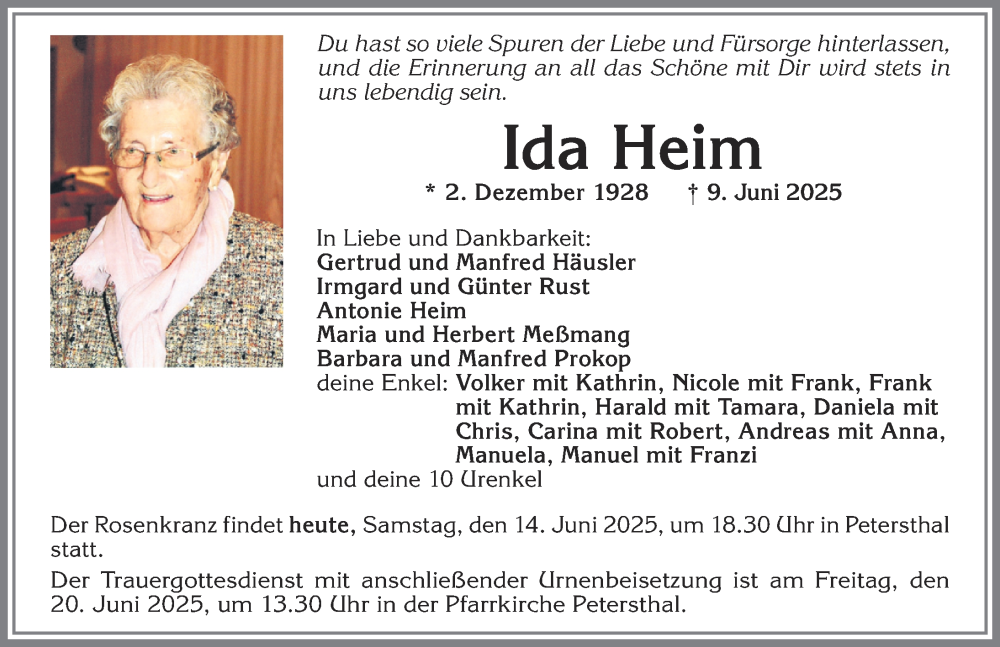 Du hast so viele Spuren der Liebe und Fürsorge hinterlassen, und die Erinnerung an all das Schöne mit Dir wird stets in uns lebendig sein.

Ida Heim

* 2. Dezember 1928 † 9. Juni 2025

In Liebe und Dankbarkeit:
Gertrud und Manfred Häusler
Irmgard und Günter Rust
Antonie Heim
Maria und Herbert Meßmang
Barbara und Manfred Prokop
deine Enkel: Volker mit Kathrin, Nicole mit Frank, Frank mit Kathrin, Harald mit Tamara, Daniela mit Chris, Carina mit Robert, Andreas mit Anna, Manuela, Manuel mit Franzi
und deine 10 Urenkel

Der Rosenkranz findet heute, Samstag, den 14. Juni 2025, um 18.30 Uhr in Petersthal statt.

Der Trauergottesdienst mit anschließender Urnenbeisetzung ist am Freitag, den 20. Juni 2025, um 13.30 Uhr in der Pfarrkirche Petersthal.